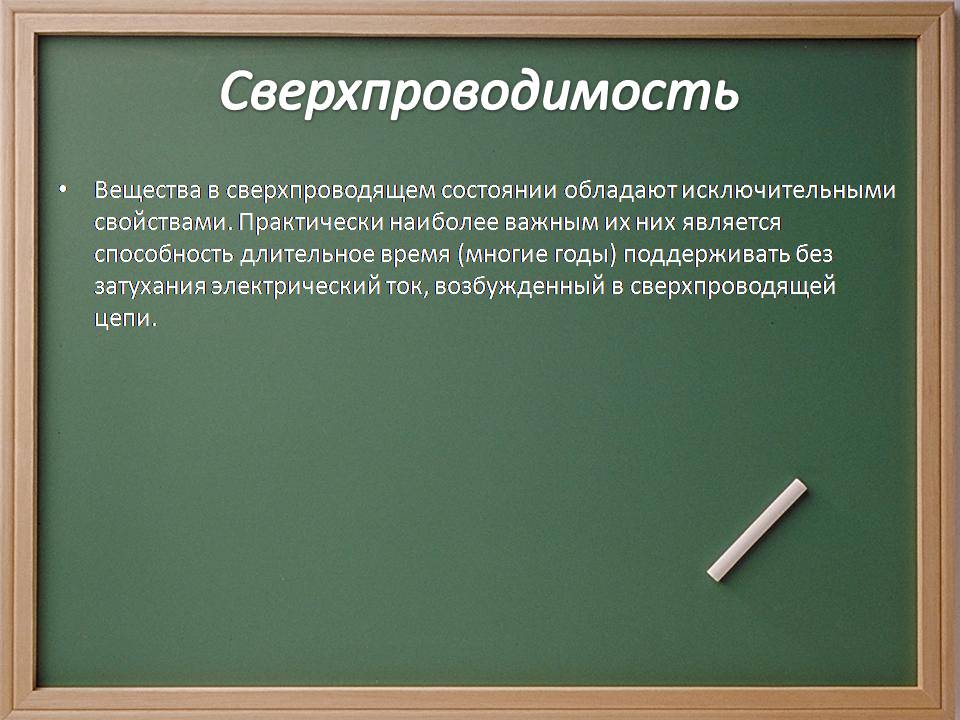 Сверхпроводимость

• Вещества в сверхпроводящем состоянии обладают исключительными свойствами. Практически наиболее важным их них является способность длительное время (многие годы) поддерживать без затухания электрический ток, возбужденный в сверхпроводящей цепи.